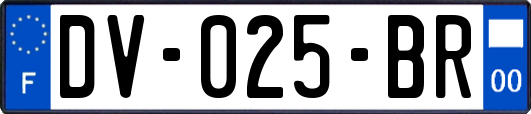 F
DV-025-BR
00